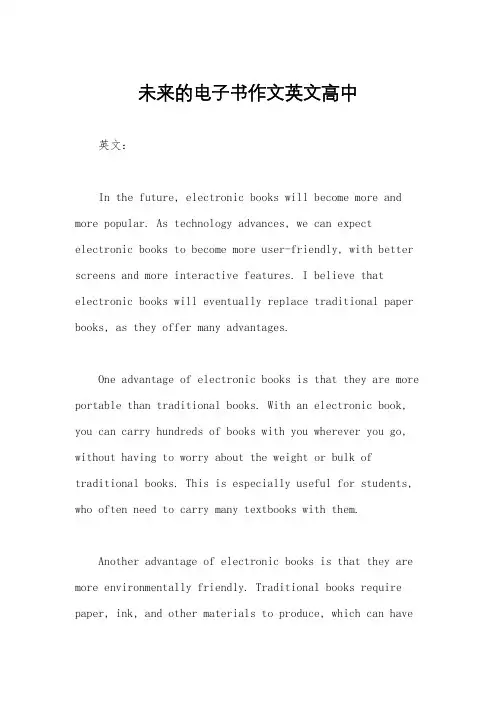 未来的电子书作文英文高中

英文：

In the future, electronic books will become more and more popular. As technology advances, we can expect electronic books to become more user-friendly, with better screens and more interactive features. I believe that electronic books will eventually replace traditional paper books, as they offer many advantages.

One advantage of electronic books is that they are more portable than traditional books. With an electronic book, you can carry hundreds of books with you wherever you go, without having to worry about the weight or bulk of traditional books. This is especially useful for students, who often need to carry many textbooks with them.

Another advantage of electronic books is that they are more environmentally friendly. Traditional books require paper, ink, and other materials to produce, which can have